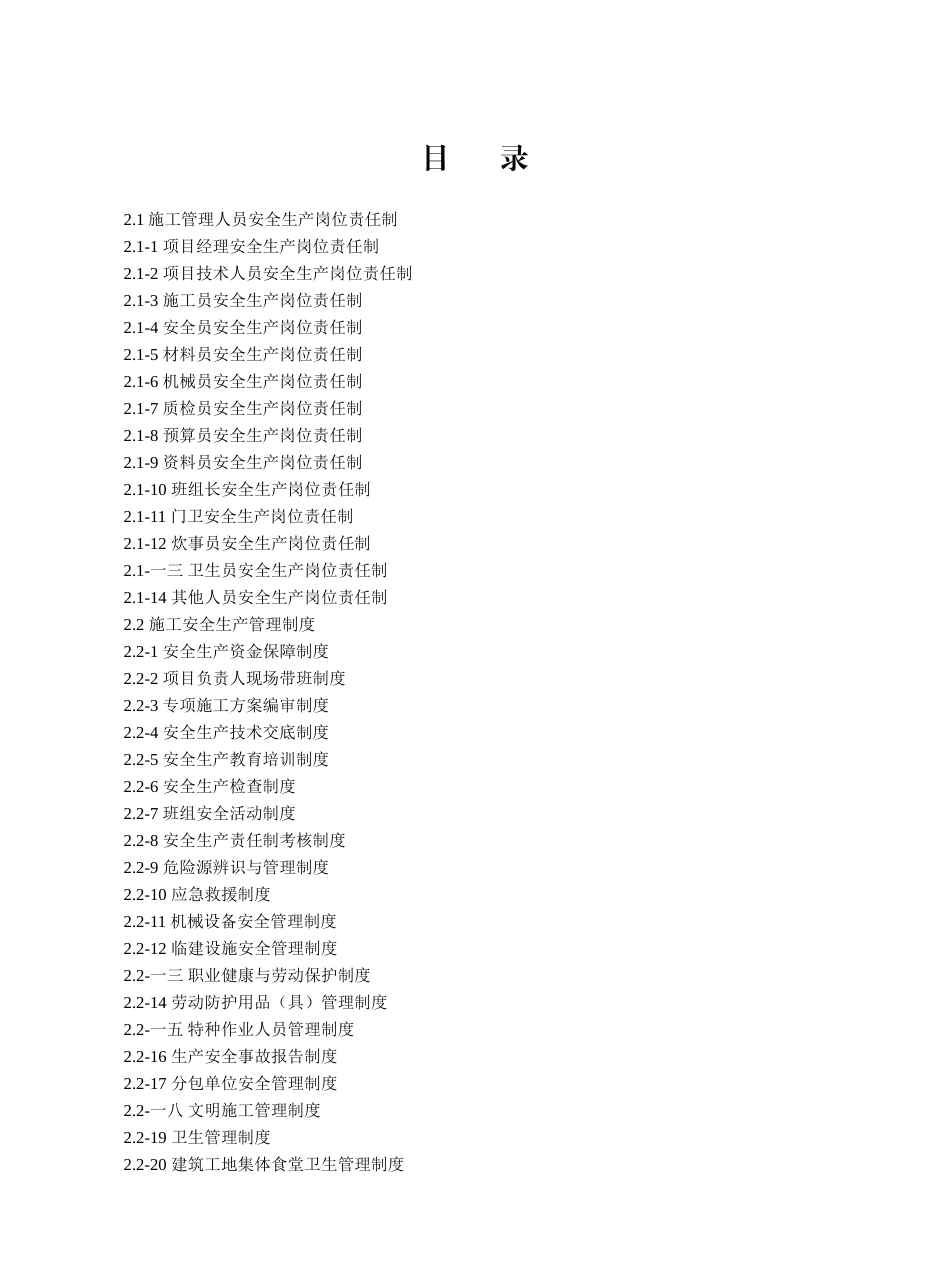 目　录

2.1 施工管理人员安全生产岗位责任制
2.1-1 项目经理安全生产岗位责任制
2.1-2 项目技术人员安全生产岗位责任制
2.1-3 施工员安全生产岗位责任制
2.1-4 安全员安全生产岗位责任制
2.1-5 材料员安全生产岗位责任制
2.1-6 机械员安全生产岗位责任制
2.1-7 质检员安全生产岗位责任制
2.1-8 预算员安全生产岗位责任制
2.1-9 资料员安全生产岗位责任制
2.1-10 班组长安全生产岗位责任制
2.1-11 门卫安全生产岗位责任制
2.1-12 炊事员安全生产岗位责任制
2.1-一三 卫生员安全生产岗位责任制
2.1-14 其他人员安全生产岗位责任制
2.2 施工安全生产管理制度
2.2-1 安全生产资金保障制度
2.2-2 项目负责人现场带班制度
2.2-3 专项施工方案编审制度
2.2-4 安全生产技术交底制度
2.2-5 安全生产教育培训制度
2.2-6 安全生产检查制度
2.2-7 班组安全活动制度
2.2-8 安全生产责任制考核制度
2.2-9 危险源辨识与管理制度
2.2-10 应急救援制度
2.2-11 机械设备安全管理制度
2.2-12 临建设施安全管理制度
2.2-一三 职业健康与劳动保护制度
2.2-14 劳动防护用品（具）管理制度
2.2-一五 特种作业人员管理制度
2.2-16 生产安全事故报告制度
2.2-17 分包单位安全管理制度
2.2-一八 文明施工管理制度
2.2-19 卫生管理制度
2.2-20 建筑工地集体食堂卫生管理制度